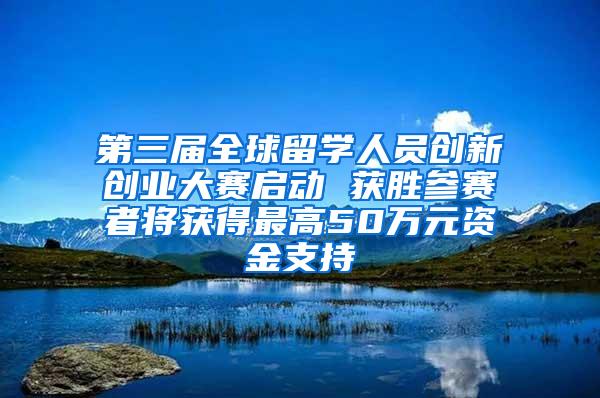 第三届全球留学人员创新创业大赛启动 获胜参赛者将获得最高50万元资金支持